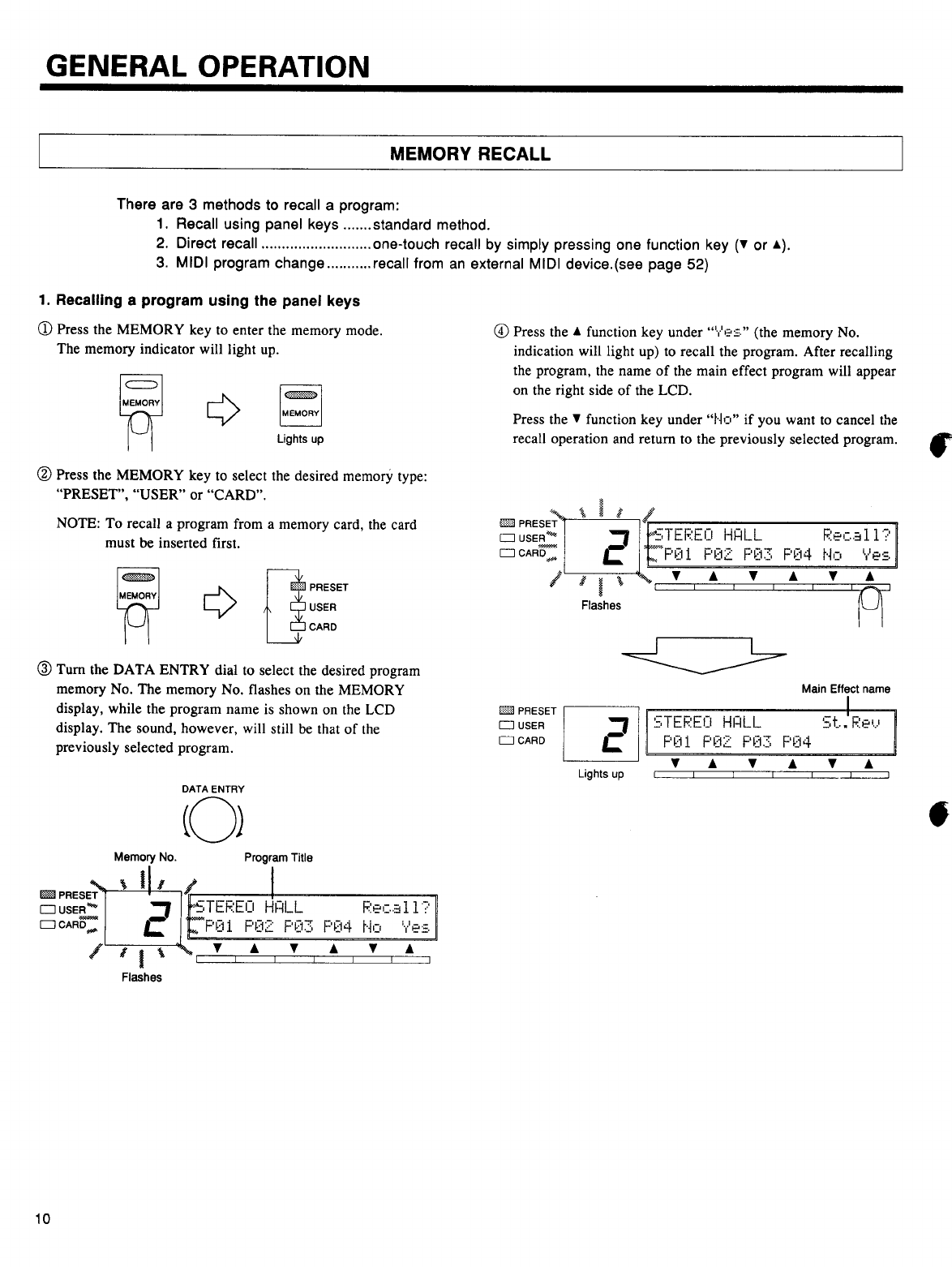 GENERAL OPERATION

MEMORY RECALL

There are 3 methods to recall a program:
1. Recall using panel keys .......standard method.
2. Direct recall ...........................one-touch recall by simply pressing one function key (▼ or ▲).
3. MIDI program change...........recall from an external MIDI device.(see page 52)

1. Recalling a program using the panel keys

① Press the MEMORY key to enter the memory mode. The memory indicator will light up.

MEMORY

MEMORY
Lights up

② Press the MEMORY key to select the desired memory type: "PRESET", "USER" or "CARD".

NOTE: To recall a program from a memory card, the card must be inserted first.

MEMORY

PRESET
USER
CARD

③ Turn the DATA ENTRY dial to select the desired program memory No. The memory No. flashes on the MEMORY display, while the program name is shown on the LCD display. The sound, however, will still be that of the previously selected program.

DATA ENTRY

Memory No.
Program Title

PRESET
USER
CARD
2
STEREO HALL Recall?
P01 P02 P03 P04 No Yes
▼ ▲ ▼ ▲ ▼ ▲
Flashes

④ Press the ▲ function key under "Yes" (the memory No. indication will light up) to recall the program. After recalling the program, the name of the main effect program will appear on the right side of the LCD.

Press the ▼ function key under "No" if you want to cancel the recall operation and return to the previously selected program.

PRESET
USER
CARD
2
STEREO HALL Recall?
P01 P02 P03 P04 No Yes
▼ ▲ ▼ ▲ ▼ ▲
Flashes

Main Effect name

PRESET
USER
CARD
2
STEREO HALL St.Rev
P01 P02 P03 P04
▼ ▲ ▼ ▲ ▼ ▲
Lights up

10